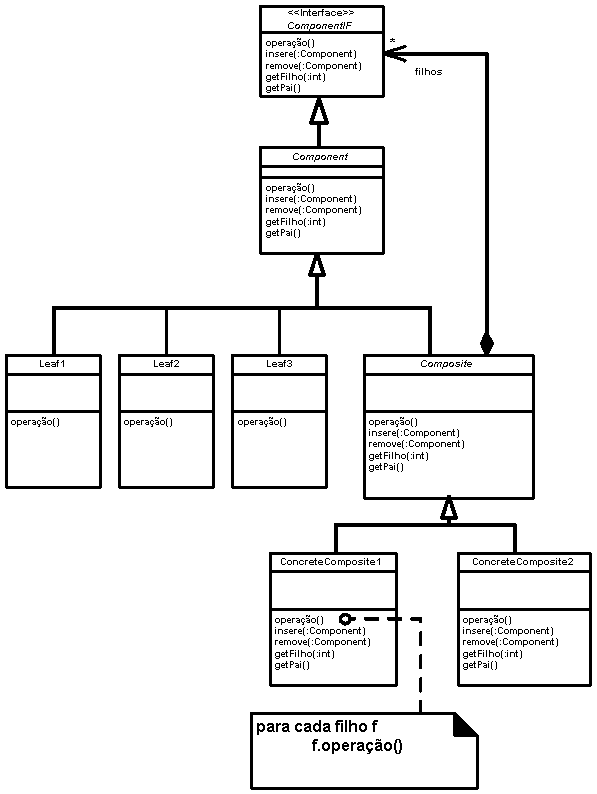 <<Interface>>
ComponentIF

operação()
insere(:Component)
remove(:Component)
getFilho(:int)
getPai()

*

filhos

Component

operação()
insere(:Component)
remove(:Component)
getFilho(:int)
getPai()

Leaf1

operação()

Leaf2

operação()

Leaf3

operação()

Composite

operação()
insere(:Component)
remove(:Component)
getFilho(:int)
getPai()

ConcreteComposite1

operação()
insere(:Component)
remove(:Component)
getFilho(:int)
getPai()

ConcreteComposite2

operação()
insere(:Component)
remove(:Component)
getFilho(:int)
getPai()

para cada filho f
f.operação()